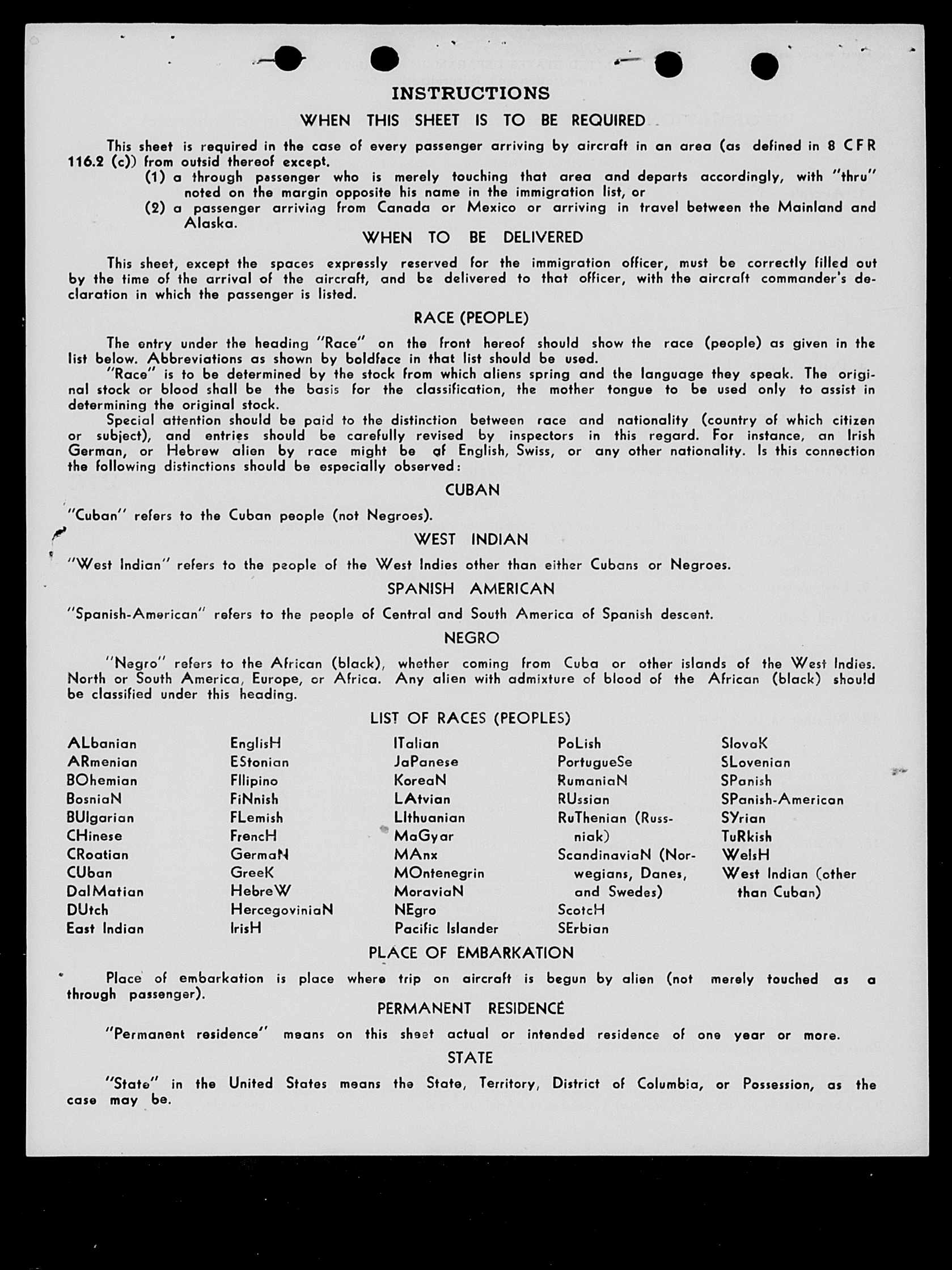 INSTRUCTIONS

WHEN THIS SHEET IS TO BE REQUIRED

This sheet is required in the case of every passenger arriving by aircraft in an area (as defined in 8 CFR 116.2 (c)) from outsid thereof except.

(1) a through passenger who is merely touching that area and departs accordingly, with "thru" noted on the margin opposite his name in the immigration list, or

(2) a passenger arriving from Canada or Mexico or arriving in travel between the Mainland and Alaska.

WHEN TO BE DELIVERED

This sheet, except the spaces expressly reserved for the immigration officer, must be correctly filled out by the time of the arrival of the aircraft, and be delivered to that officer, with the aircraft commander's declaration in which the passenger is listed.

RACE (PEOPLE)

The entry under the heading "Race" on the front hereof should show the race (people) as given in the list below. Abbreviations as shown by boldface in that list should be used.

"Race" is to be determined by the stock from which aliens spring and the language they speak. The original stock or blood shall be the basis for the classification, the mother tongue to be used only to assist in determining the original stock.

Special attention should be paid to the distinction between race and nationality (country of which citizen or subject), and entries should be carefully revised by inspectors in this regard. For instance, an Irish German, or Hebrew alien by race might be of English, Swiss, or any other nationality. Is this connection the following distinctions should be especially observed:

CUBAN

"Cuban" refers to the Cuban people (not Negroes).

WEST INDIAN

"West Indian" refers to the people of the West Indies other than either Cubans or Negroes.

SPANISH AMERICAN

"Spanish-American" refers to the people of Central and South America of Spanish descent.

NEGRO

"Negro" refers to the African (black), whether coming from Cuba or other islands of the West Indies. North or South America, Europe, or Africa. Any alien with admixture of blood of the African (black) should be classified under this heading.

LIST OF RACES (PEOPLES)

ALbanian
ARmenian
BOhemian
BosniaN
BUlgarian
CHinese
CRoatian
CUban
DalMatian
DUtch
East Indian

EnglisH
EStonian
FIlipino
FiNnish
FLemish
FrencH
GermaN
GreeK
HebreW
HercegoviniaN
IrisH

ITalian
JaPanese
KoreaN
LAtvian
LIthuanian
MaGyar
MAnx
MOntenegrin
MoraviaN
NEgro
Pacific Islander

PoLish
PortugueSe
RumaniaN
RUssian
RuThenian (Russniak)
ScandinaviaN (Norwegians, Danes, and Swedes)
ScotcH
SErbian

SlovaK
SLovenian
SPanish
SPanish-American
SYrian
TuRkish
WelsH
West Indian (other than Cuban)

PLACE OF EMBARKATION

Place of embarkation is place where trip on aircraft is begun by alien (not merely touched as a through passenger).

PERMANENT RESIDENCE

"Permanent residence" means on this sheet actual or intended residence of one year or more.

STATE

"State" in the United States means the State, Territory, District of Columbia, or Possession, as the case may be.